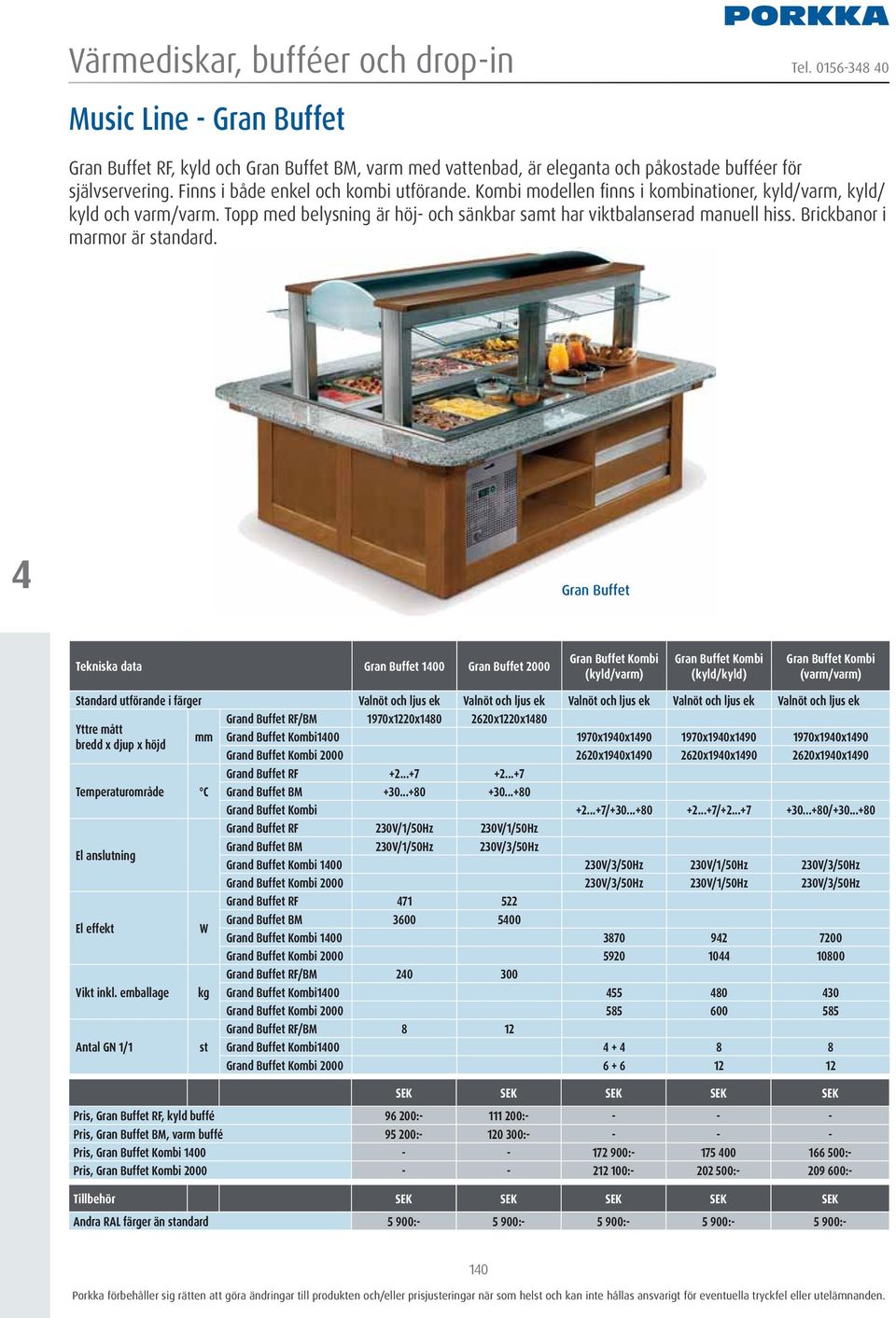 PORKKA

Värmediskar, bufféer och drop-in

Tel. 0156-348 40

Music Line - Gran Buffet

Gran Buffet RF, kyld och Gran Buffet BM, varm med vattenbad, är eleganta och påkostade bufféer för självservering. Finns i både enkel och kombi utförande. Kombi modellen finns i kombinationer, kyld/varm, kyld/kyld och varm/varm. Topp med belysning är höj- och sänkbar samt har viktbalanserad manuell hiss. Brickbanor i marmor är standard.

4

Gran Buffet

| Tekniska data | | | Gran Buffet 1400 | Gran Buffet 2000 | Gran Buffet Kombi (kyld/varm) | Gran Buffet Kombi (kyld/kyld) | Gran Buffet Kombi (varm/varm) |
|---|---|---|---|---|---|---|---|
| Standard utförande i färger | | | Valnöt och ljus ek | Valnöt och ljus ek | Valnöt och ljus ek | Valnöt och ljus ek | Valnöt och ljus ek |
| Yttre mått bredd x djup x höjd | mm | Grand Buffet RF/BM | 1970x1220x1480 | 2620x1220x1480 | | | |
| | | Grand Buffet Kombi1400 | | | 1970x1940x1490 | 1970x1940x1490 | 1970x1940x1490 |
| | | Grand Buffet Kombi 2000 | | | 2620x1940x1490 | 2620x1940x1490 | 2620x1940x1490 |
| Temperaturområde | °C | Grand Buffet RF | +2...+7 | +2...+7 | | | |
| | | Grand Buffet BM | +30...+80 | +30...+80 | | | |
| | | Grand Buffet Kombi | | | +2...+7/+30...+80 | +2...+7/+2...+7 | +30...+80/+30...+80 |
| El anslutning | | Grand Buffet RF | 230V/1/50Hz | 230V/1/50Hz | | | |
| | | Grand Buffet BM | 230V/1/50Hz | 230V/3/50Hz | | | |
| | | Grand Buffet Kombi 1400 | | | 230V/3/50Hz | 230V/1/50Hz | 230V/3/50Hz |
| | | Grand Buffet Kombi 2000 | | | 230V/3/50Hz | 230V/1/50Hz | 230V/3/50Hz |
| El effekt | W | Grand Buffet RF | 471 | 522 | | | |
| | | Grand Buffet BM | 3600 | 5400 | | | |
| | | Grand Buffet Kombi 1400 | | | 3870 | 942 | 7200 |
| | | Grand Buffet Kombi 2000 | | | 5920 | 1044 | 10800 |
| Vikt inkl. emballage | kg | Grand Buffet RF/BM | 240 | 300 | | | |
| | | Grand Buffet Kombi1400 | | | 455 | 480 | 430 |
| | | Grand Buffet Kombi 2000 | | | 585 | 600 | 585 |
| Antal GN 1/1 | st | Grand Buffet RF/BM | 8 | 12 | | | |
| | | Grand Buffet Kombi1400 | | | 4 + 4 | 8 | 8 |
| | | Grand Buffet Kombi 2000 | | | 6 + 6 | 12 | 12 |

| | SEK | SEK | SEK | SEK | SEK |
|---|---|---|---|---|---|
| Pris, Gran Buffet RF, kyld buffé | 96 200:- | 111 200:- | - | - | - |
| Pris, Gran Buffet BM, varm buffé | 95 200:- | 120 300:- | - | - | - |
| Pris, Gran Buffet Kombi 1400 | - | - | 172 900:- | 175 400 | 166 500:- |
| Pris, Gran Buffet Kombi 2000 | - | - | 212 100:- | 202 500:- | 209 600:- |

| Tillbehör | SEK | SEK | SEK | SEK | SEK |
|---|---|---|---|---|---|
| Andra RAL färger än standard | 5 900:- | 5 900:- | 5 900:- | 5 900:- | 5 900:- |

140

Porkka förbehåller sig rätten att göra ändringar till produkten och/eller prisjusteringar när som helst och kan inte hållas ansvarigt för eventuella tryckfel eller utelämnanden.